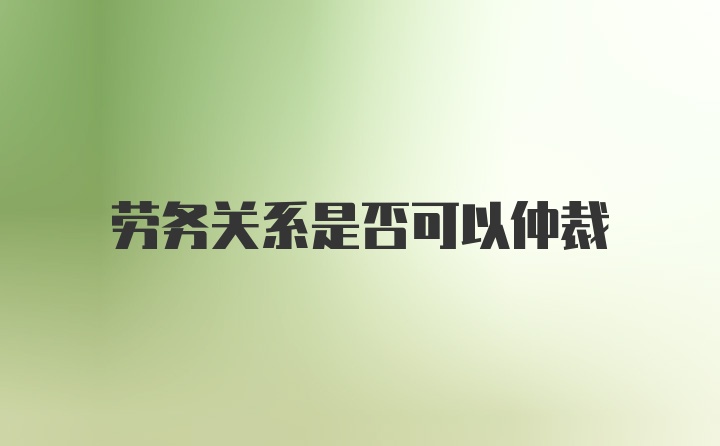 劳务关系是否可以仲裁